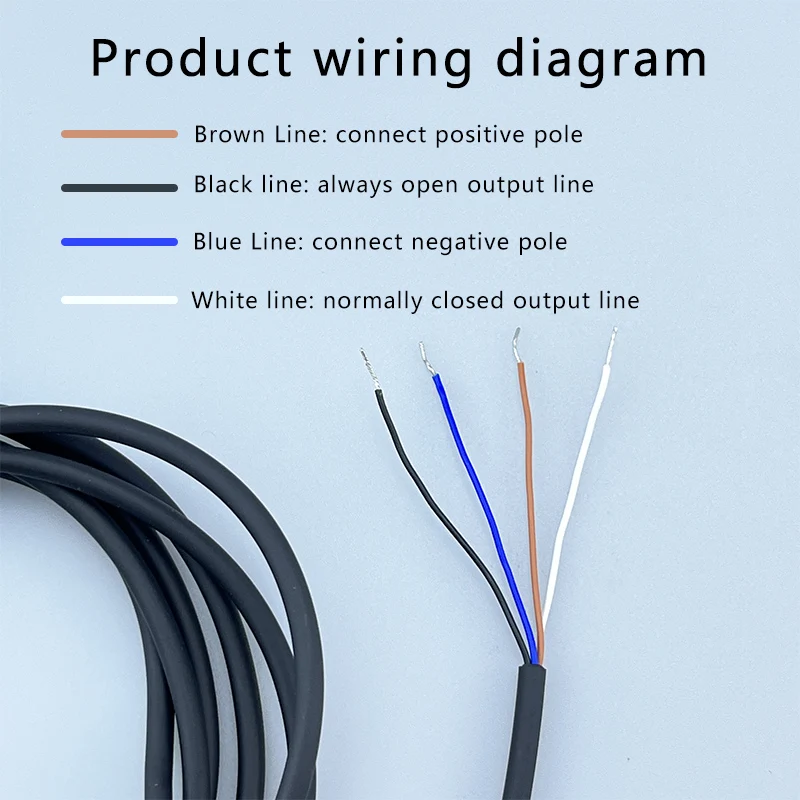 Product wiring diagram

Brown Line: connect positive pole

Black line: always open output line

Blue Line: connect negative pole

White line: normally closed output line